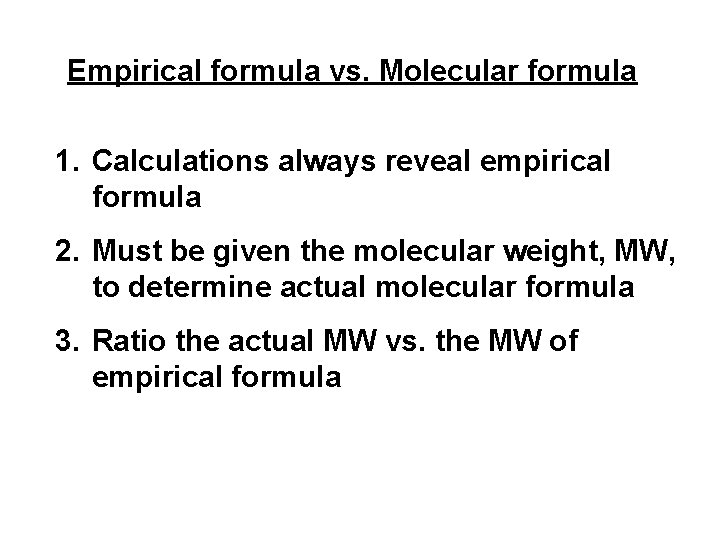 Empirical formula vs. Molecular formula

1. Calculations always reveal empirical formula

2. Must be given the molecular weight, MW, to determine actual molecular formula

3. Ratio the actual MW vs. the MW of empirical formula